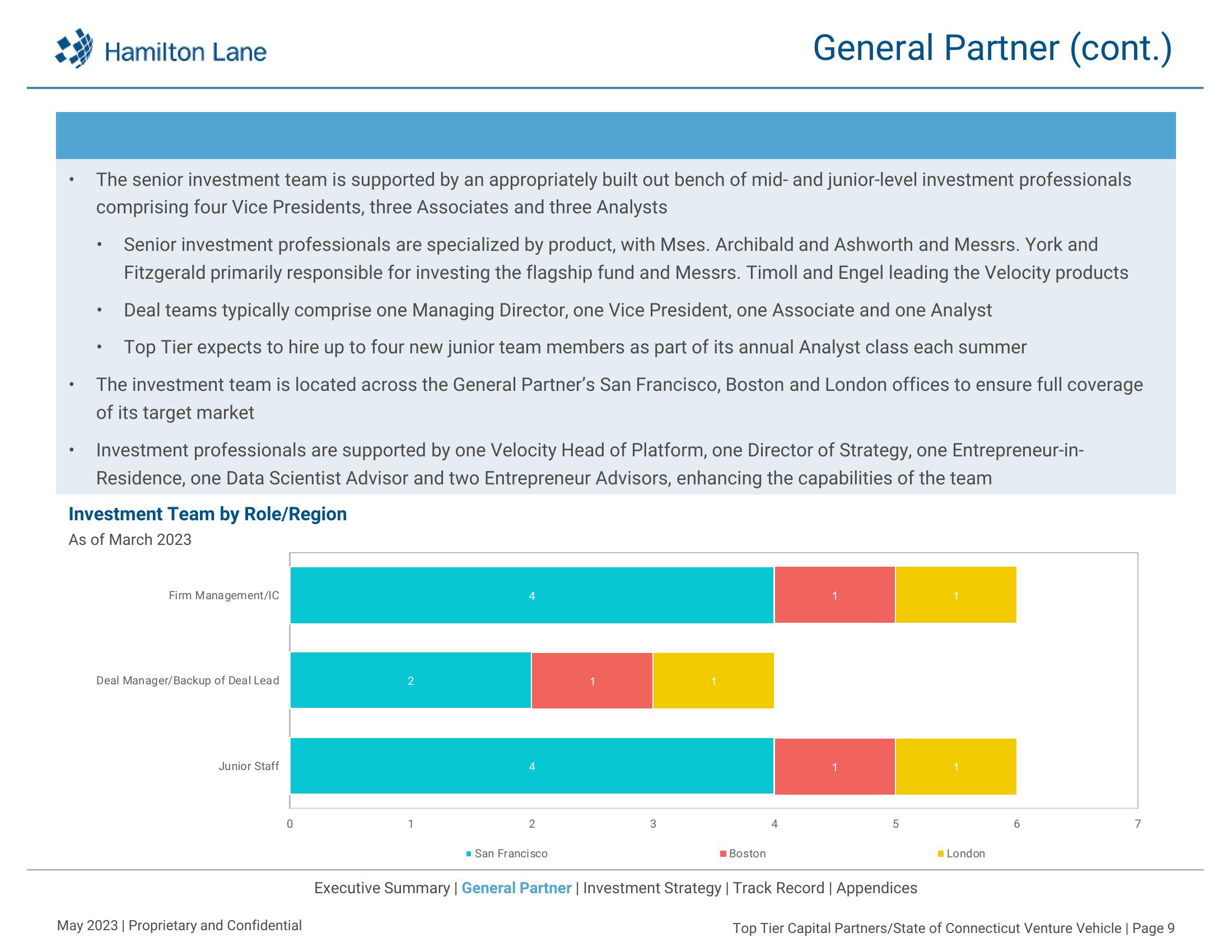 Hamilton Lane

General Partner (cont.)

• The senior investment team is supported by an appropriately built out bench of mid- and junior-level investment professionals comprising four Vice Presidents, three Associates and three Analysts

• Senior investment professionals are specialized by product, with Mses. Archibald and Ashworth and Messrs. York and Fitzgerald primarily responsible for investing the flagship fund and Messrs. Timoll and Engel leading the Velocity products

• Deal teams typically comprise one Managing Director, one Vice President, one Associate and one Analyst

• Top Tier expects to hire up to four new junior team members as part of its annual Analyst class each summer

• The investment team is located across the General Partner's San Francisco, Boston and London offices to ensure full coverage of its target market

• Investment professionals are supported by one Velocity Head of Platform, one Director of Strategy, one Entrepreneur-in-Residence, one Data Scientist Advisor and two Entrepreneur Advisors, enhancing the capabilities of the team

Investment Team by Role/Region
As of March 2023

Firm Management/IC 4 1 1
Deal Manager/Backup of Deal Lead 2 1 1
Junior Staff 4 1 1

0 1 2 3 4 5 6 7

San Francisco Boston London

Executive Summary | General Partner | Investment Strategy | Track Record | Appendices

May 2023 | Proprietary and Confidential

Top Tier Capital Partners/State of Connecticut Venture Vehicle | Page 9